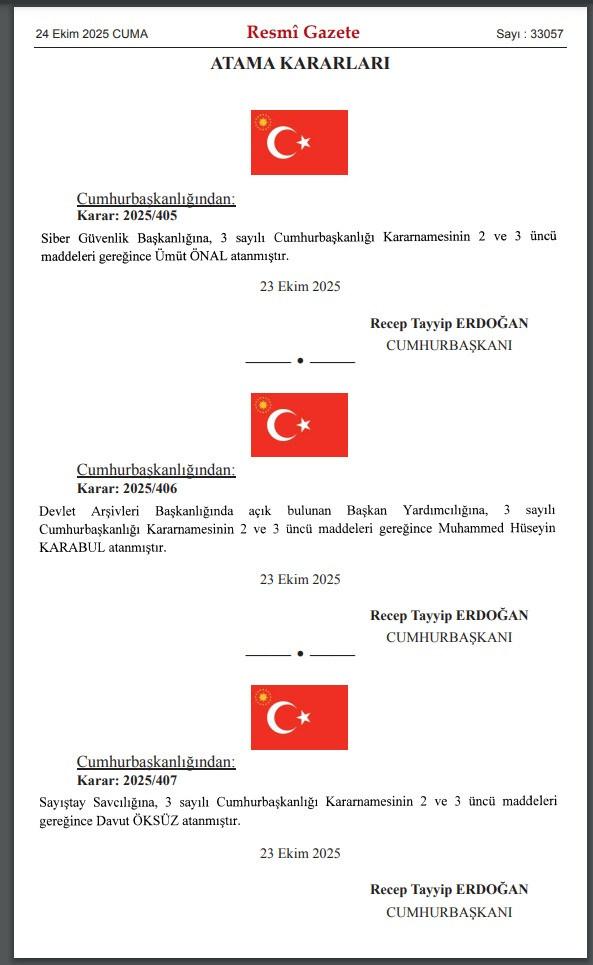 24 Ekim 2025 CUMA

Resmî Gazete

Sayı : 33057

ATAMA KARARLARI

Cumhurbaşkanlığından:
Karar: 2025/405

Siber Güvenlik Başkanlığına, 3 sayılı Cumhurbaşkanlığı Kararnamesinin 2 ve 3 üncü maddeleri gereğince Ümüt ÖNAL atanmıştır.

23 Ekim 2025

Recep Tayyip ERDOĞAN
CUMHURBAŞKANI

Cumhurbaşkanlığından:
Karar: 2025/406

Devlet Arşivleri Başkanlığında açık bulunan Başkan Yardımcılığına, 3 sayılı Cumhurbaşkanlığı Kararnamesinin 2 ve 3 üncü maddeleri gereğince Muhammed Hüseyin KARABUL atanmıştır.

23 Ekim 2025

Recep Tayyip ERDOĞAN
CUMHURBAŞKANI

Cumhurbaşkanlığından:
Karar: 2025/407

Sayıştay Savcılığına, 3 sayılı Cumhurbaşkanlığı Kararnamesinin 2 ve 3 üncü maddeleri gereğince Davut ÖKSÜZ atanmıştır.

23 Ekim 2025

Recep Tayyip ERDOĞAN
CUMHURBAŞKANI